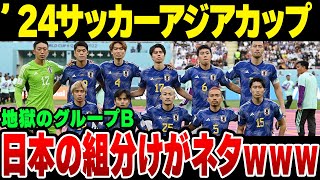 ’24サッカーアジアカップ

12 4 17 6 25 5 15

地獄のグループB

日本の組分けがネタwww